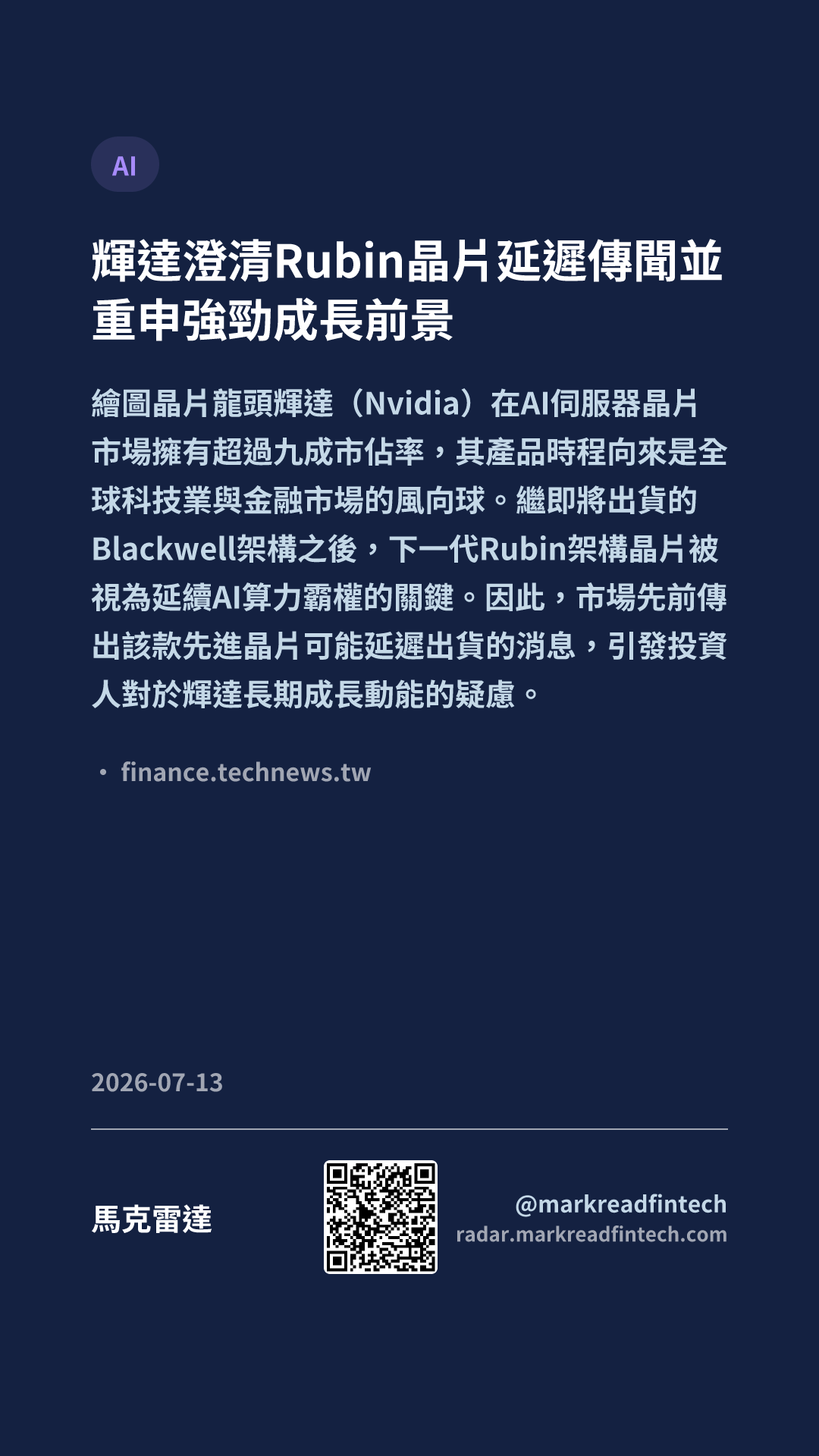 AI

輝達澄清Rubin晶片延遲傳聞並重申強勁成長前景

繪圖晶片龍頭輝達（Nvidia）在AI伺服器晶片市場擁有超過九成市佔率，其產品時程向來是全球科技業與金融市場的風向球。繼即將出貨的Blackwell架構之後，下一代Rubin架構晶片被視為延續AI算力霸權的關鍵。因此，市場先前傳出該款先進晶片可能延遲出貨的消息，引發投資人對於輝達長期成長動能的疑慮。

• finance.technews.tw

2026-07-13

馬克雷達

@markreadfintech
radar.markreadfintech.com